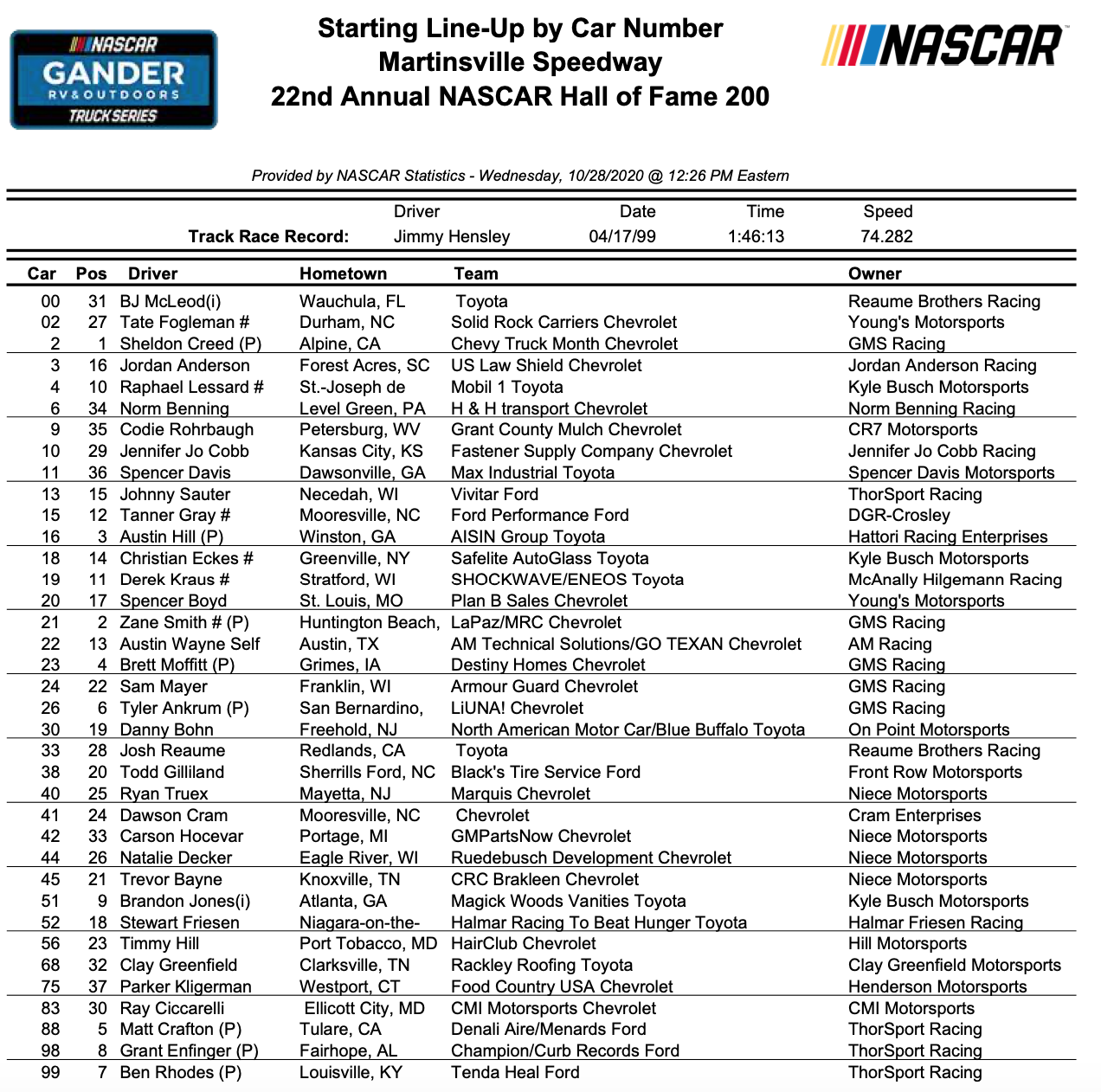 NASCAR GANDER RV & OUTDOORS TRUCK SERIES

Starting Line-Up by Car Number
Martinsville Speedway
22nd Annual NASCAR Hall of Fame 200

NASCAR

Provided by NASCAR Statistics - Wednesday, 10/28/2020 @ 12:26 PM Eastern

| | Driver | Date | Time | Speed |
|---|---|---|---|---|
| Track Race Record: | Jimmy Hensley | 04/17/99 | 1:46:13 | 74.282 |

| Car | Pos | Driver | Hometown | Team | Owner |
|---|---|---|---|---|---|
| 00 | 31 | BJ McLeod(i) | Wauchula, FL | Toyota | Reaume Brothers Racing |
| 02 | 27 | Tate Fogleman # | Durham, NC | Solid Rock Carriers Chevrolet | Young's Motorsports |
| 2 | 1 | Sheldon Creed (P) | Alpine, CA | Chevy Truck Month Chevrolet | GMS Racing |
| 3 | 16 | Jordan Anderson | Forest Acres, SC | US Law Shield Chevrolet | Jordan Anderson Racing |
| 4 | 10 | Raphael Lessard # | St.-Joseph de | Mobil 1 Toyota | Kyle Busch Motorsports |
| 6 | 34 | Norm Benning | Level Green, PA | H & H transport Chevrolet | Norm Benning Racing |
| 9 | 35 | Codie Rohrbaugh | Petersburg, WV | Grant County Mulch Chevrolet | CR7 Motorsports |
| 10 | 29 | Jennifer Jo Cobb | Kansas City, KS | Fastener Supply Company Chevrolet | Jennifer Jo Cobb Racing |
| 11 | 36 | Spencer Davis | Dawsonville, GA | Max Industrial Toyota | Spencer Davis Motorsports |
| 13 | 15 | Johnny Sauter | Necedah, WI | Vivitar Ford | ThorSport Racing |
| 15 | 12 | Tanner Gray # | Mooresville, NC | Ford Performance Ford | DGR-Crosley |
| 16 | 3 | Austin Hill (P) | Winston, GA | AISIN Group Toyota | Hattori Racing Enterprises |
| 18 | 14 | Christian Eckes # | Greenville, NY | Safelite AutoGlass Toyota | Kyle Busch Motorsports |
| 19 | 11 | Derek Kraus # | Stratford, WI | SHOCKWAVE/ENEOS Toyota | McAnally Hilgemann Racing |
| 20 | 17 | Spencer Boyd | St. Louis, MO | Plan B Sales Chevrolet | Young's Motorsports |
| 21 | 2 | Zane Smith # (P) | Huntington Beach, | LaPaz/MRC Chevrolet | GMS Racing |
| 22 | 13 | Austin Wayne Self | Austin, TX | AM Technical Solutions/GO TEXAN Chevrolet | AM Racing |
| 23 | 4 | Brett Moffitt (P) | Grimes, IA | Destiny Homes Chevrolet | GMS Racing |
| 24 | 22 | Sam Mayer | Franklin, WI | Armour Guard Chevrolet | GMS Racing |
| 26 | 6 | Tyler Ankrum (P) | San Bernardino, | LiUNA! Chevrolet | GMS Racing |
| 30 | 19 | Danny Bohn | Freehold, NJ | North American Motor Car/Blue Buffalo Toyota | On Point Motorsports |
| 33 | 28 | Josh Reaume | Redlands, CA | Toyota | Reaume Brothers Racing |
| 38 | 20 | Todd Gilliland | Sherrills Ford, NC | Black's Tire Service Ford | Front Row Motorsports |
| 40 | 25 | Ryan Truex | Mayetta, NJ | Marquis Chevrolet | Niece Motorsports |
| 41 | 24 | Dawson Cram | Mooresville, NC | Chevrolet | Cram Enterprises |
| 42 | 33 | Carson Hocevar | Portage, MI | GMPartsNow Chevrolet | Niece Motorsports |
| 44 | 26 | Natalie Decker | Eagle River, WI | Ruedebusch Development Chevrolet | Niece Motorsports |
| 45 | 21 | Trevor Bayne | Knoxville, TN | CRC Brakleen Chevrolet | Niece Motorsports |
| 51 | 9 | Brandon Jones(i) | Atlanta, GA | Magick Woods Vanities Toyota | Kyle Busch Motorsports |
| 52 | 18 | Stewart Friesen | Niagara-on-the- | Halmar Racing To Beat Hunger Toyota | Halmar Friesen Racing |
| 56 | 23 | Timmy Hill | Port Tobacco, MD | HairClub Chevrolet | Hill Motorsports |
| 68 | 32 | Clay Greenfield | Clarksville, TN | Rackley Roofing Toyota | Clay Greenfield Motorsports |
| 75 | 37 | Parker Kligerman | Westport, CT | Food Country USA Chevrolet | Henderson Motorsports |
| 83 | 30 | Ray Ciccarelli | Ellicott City, MD | CMI Motorsports Chevrolet | CMI Motorsports |
| 88 | 5 | Matt Crafton (P) | Tulare, CA | Denali Aire/Menards Ford | ThorSport Racing |
| 98 | 8 | Grant Enfinger (P) | Fairhope, AL | Champion/Curb Records Ford | ThorSport Racing |
| 99 | 7 | Ben Rhodes (P) | Louisville, KY | Tenda Heal Ford | ThorSport Racing |